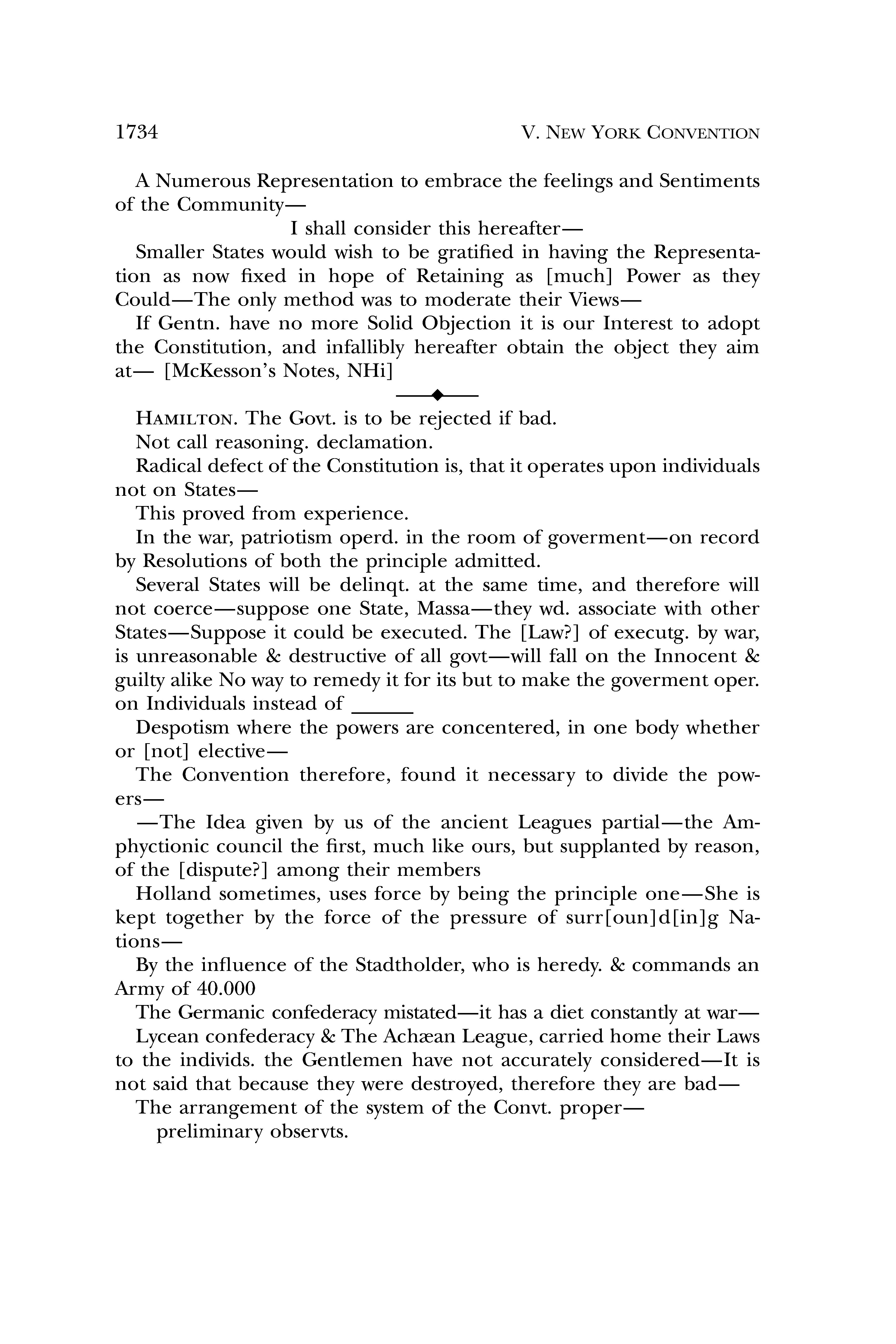 1734 V. NEW YORK CONVENTION

A Numerous Representation to embrace the feelings and Sentiments of the Community—

I shall consider this hereafter—

Smaller States would wish to be gratified in having the Representation as now fixed in hope of Retaining as [much] Power as they Could—The only method was to moderate their Views—

If Gentn. have no more Solid Objection it is our Interest to adopt the Constitution, and infallibly hereafter obtain the object they aim at— [McKesson's Notes, NHi]

HAMILTON. The Govt. is to be rejected if bad.

Not call reasoning. declamation.

Radical defect of the Constitution is, that it operates upon individuals not on States—

This proved from experience.

In the war, patriotism operd. in the room of goverment—on record by Resolutions of both the principle admitted.

Several States will be delinqt. at the same time, and therefore will not coerce—suppose one State, Massa—they wd. associate with other States—Suppose it could be executed. The [Law?] of executg. by war, is unreasonable & destructive of all govt—will fall on the Innocent & guilty alike No way to remedy it for its but to make the goverment oper. on Individuals instead of ______

Despotism where the powers are concentered, in one body whether or [not] elective—

The Convention therefore, found it necessary to divide the powers—

—The Idea given by us of the ancient Leagues partial—the Amphyctionic council the first, much like ours, but supplanted by reason, of the [dispute?] among their members

Holland sometimes, uses force by being the principle one—She is kept together by the force of the pressure of surr[oun]d[in]g Nations—

By the influence of the Stadtholder, who is heredy. & commands an Army of 40.000

The Germanic confederacy mistated—it has a diet constantly at war—

Lycean confederacy & The Achæan League, carried home their Laws to the individs. the Gentlemen have not accurately considered—It is not said that because they were destroyed, therefore they are bad—

The arrangement of the system of the Convt. proper—

preliminary observts.